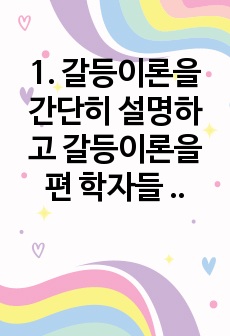 1. 갈등이론을 간단히 설명하고 갈등이론을 편 학자들 ..